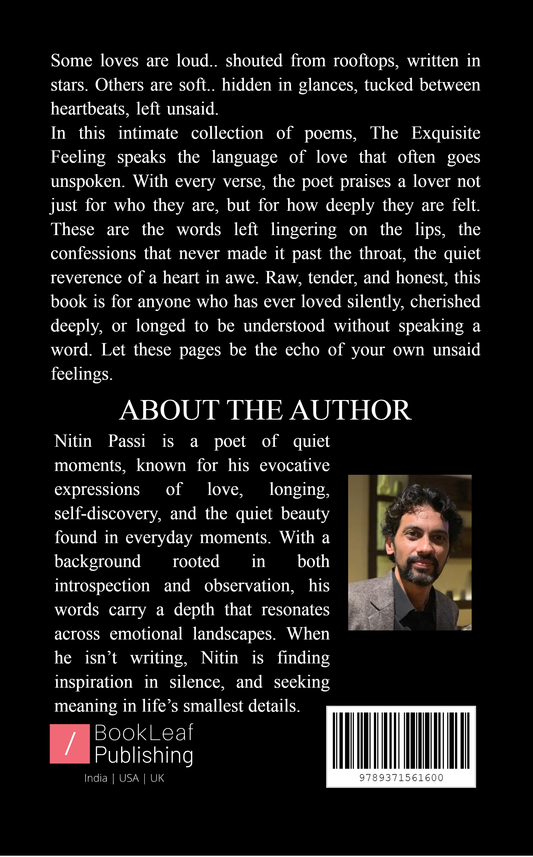 Some loves are loud.. shouted from rooftops, written in stars. Others are soft.. hidden in glances, tucked between heartbeats, left unsaid.
In this intimate collection of poems, The Exquisite Feeling speaks the language of love that often goes unspoken. With every verse, the poet praises a lover not just for who they are, but for how deeply they are felt. These are the words left lingering on the lips, the confessions that never made it past the throat, the quiet reverence of a heart in awe. Raw, tender, and honest, this book is for anyone who has ever loved silently, cherished deeply, or longed to be understood without speaking a word. Let these pages be the echo of your own unsaid feelings.

ABOUT THE AUTHOR

Nitin Passi is a poet of quiet moments, known for his evocative expressions of love, longing, self-discovery, and the quiet beauty found in everyday moments. With a background rooted in both introspection and observation, his words carry a depth that resonates across emotional landscapes. When he isn't writing, Nitin is finding inspiration in silence, and seeking meaning in life's smallest details.

/ BookLeaf Publishing
India | USA | UK

9789371561600